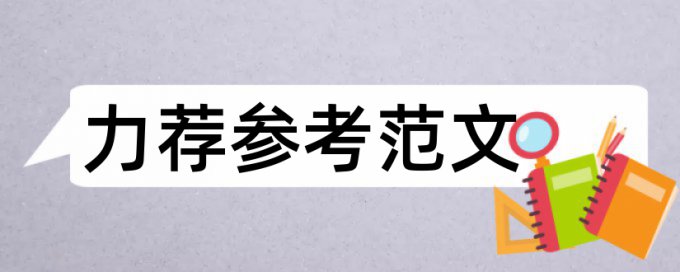 力荐参考范文